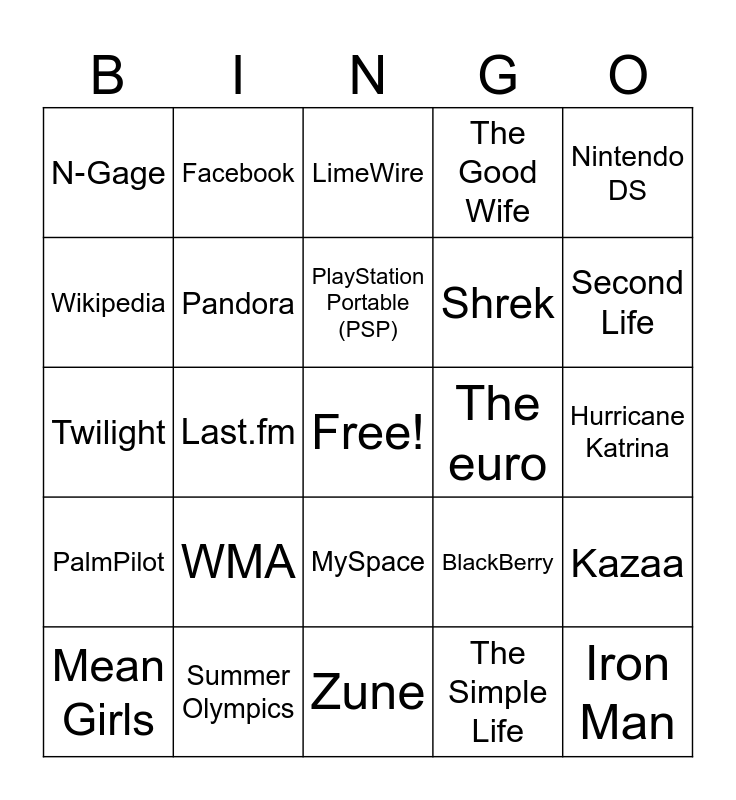 | B | I | N | G | O |
|---|---|---|---|---|
| N-Gage | Facebook | LimeWire | The Good Wife | Nintendo DS |
| Wikipedia | Pandora | PlayStation Portable (PSP) | Shrek | Second Life |
| Twilight | Last.fm | Free! | The euro | Hurricane Katrina |
| PalmPilot | WMA | MySpace | BlackBerry | Kazaa |
| Mean Girls | Summer Olympics | Zune | The Simple Life | Iron Man |